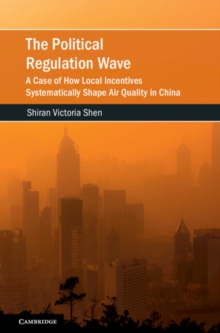 The Political Regulation Wave

A Case of How Local Incentives Systematically Shape Air Quality in China

Shiran Victoria Shen

CAMBRIDGE